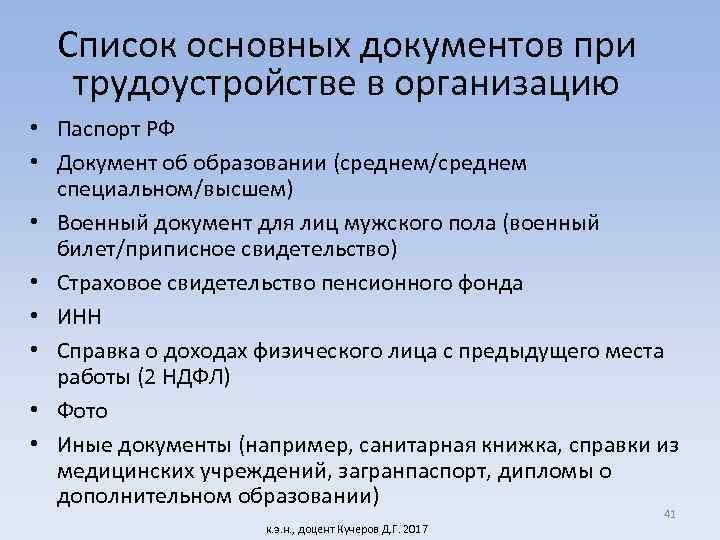 Список основных документов при трудоустройстве в организацию

• Паспорт РФ
• Документ об образовании (среднем/среднем специальном/высшем)
• Военный документ для лиц мужского пола (военный билет/приписное свидетельство)
• Страховое свидетельство пенсионного фонда
• ИНН
• Справка о доходах физического лица с предыдущего места работы (2 НДФЛ)
• Фото
• Иные документы (например, санитарная книжка, справки из медицинских учреждений, загранпаспорт, дипломы о дополнительном образовании)

41

к.э.н., доцент Кучеров Д.Г. 2017